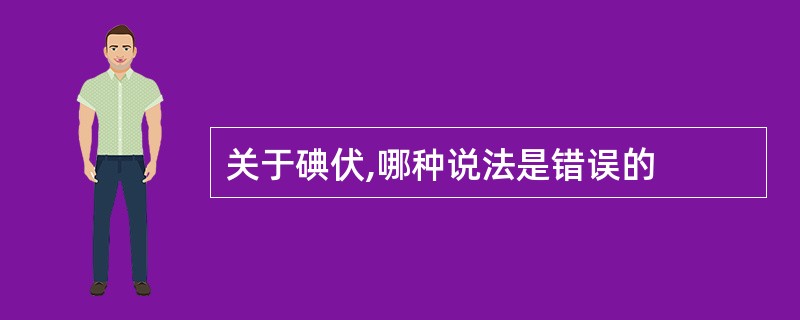 关于碘伏,哪种说法是错误的